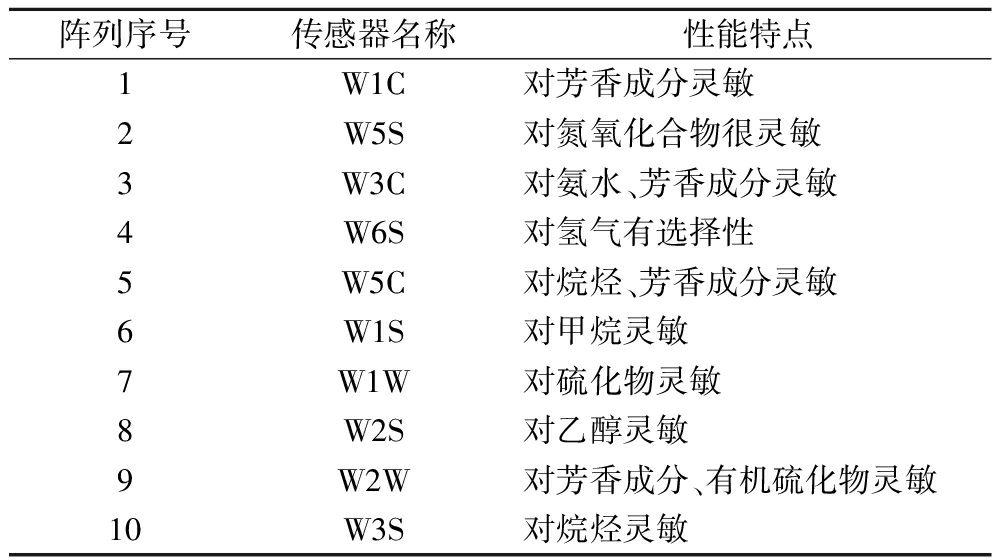 | 阵列序号 | 传感器名称 | 性能特点 |
|---|---|---|
| 1 | W1C | 对芳香成分灵敏 |
| 2 | W5S | 对氮氧化合物很灵敏 |
| 3 | W3C | 对氨水、芳香成分灵敏 |
| 4 | W6S | 对氢气有选择性 |
| 5 | W5C | 对烷烃、芳香成分灵敏 |
| 6 | W1S | 对甲烷灵敏 |
| 7 | W1W | 对硫化物灵敏 |
| 8 | W2S | 对乙醇灵敏 |
| 9 | W2W | 对芳香成分、有机硫化物灵敏 |
| 10 | W3S | 对烷烃灵敏 |